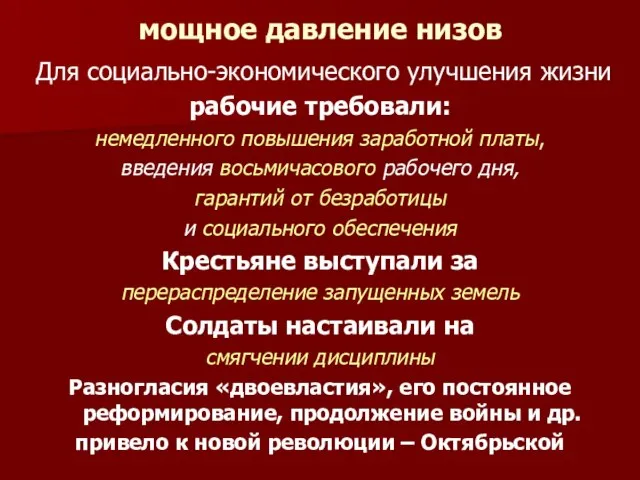 мощное давление низов

Для социально-экономического улучшения жизни

рабочие требовали:

немедленного повышения заработной платы,

введения восьмичасового рабочего дня,

гарантий от безработицы

и социального обеспечения

Крестьяне выступали за

перераспределение запущенных земель

Солдаты настаивали на

смягчении дисциплины

Разногласия «двоевластия», его постоянное реформирование, продолжение войны и др. привело к новой революции – Октябрьской